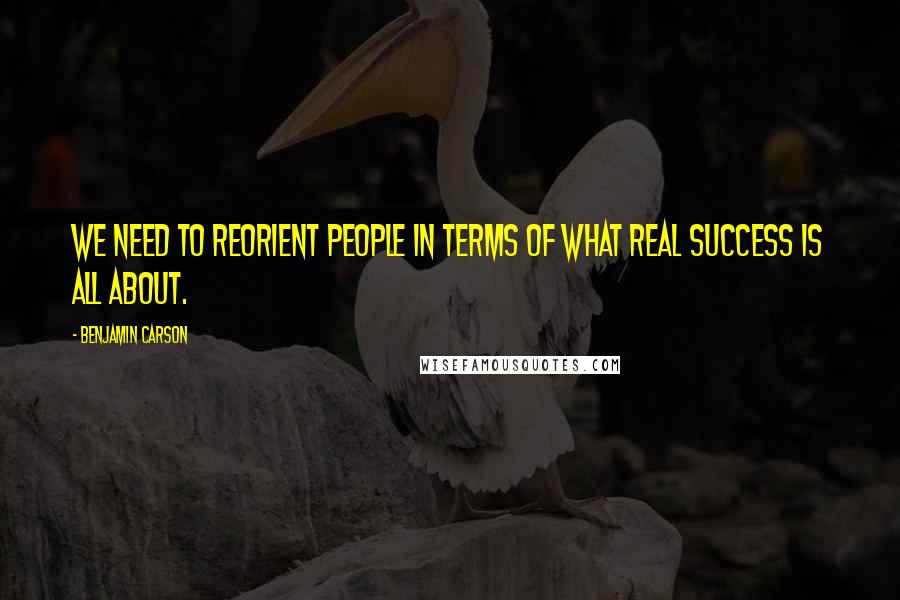 WE NEED TO REORIENT PEOPLE IN TERMS OF WHAT REAL SUCCESS IS ALL ABOUT.

- BENJAMIN CARSON

WISEFAMOUSQUOTES.COM